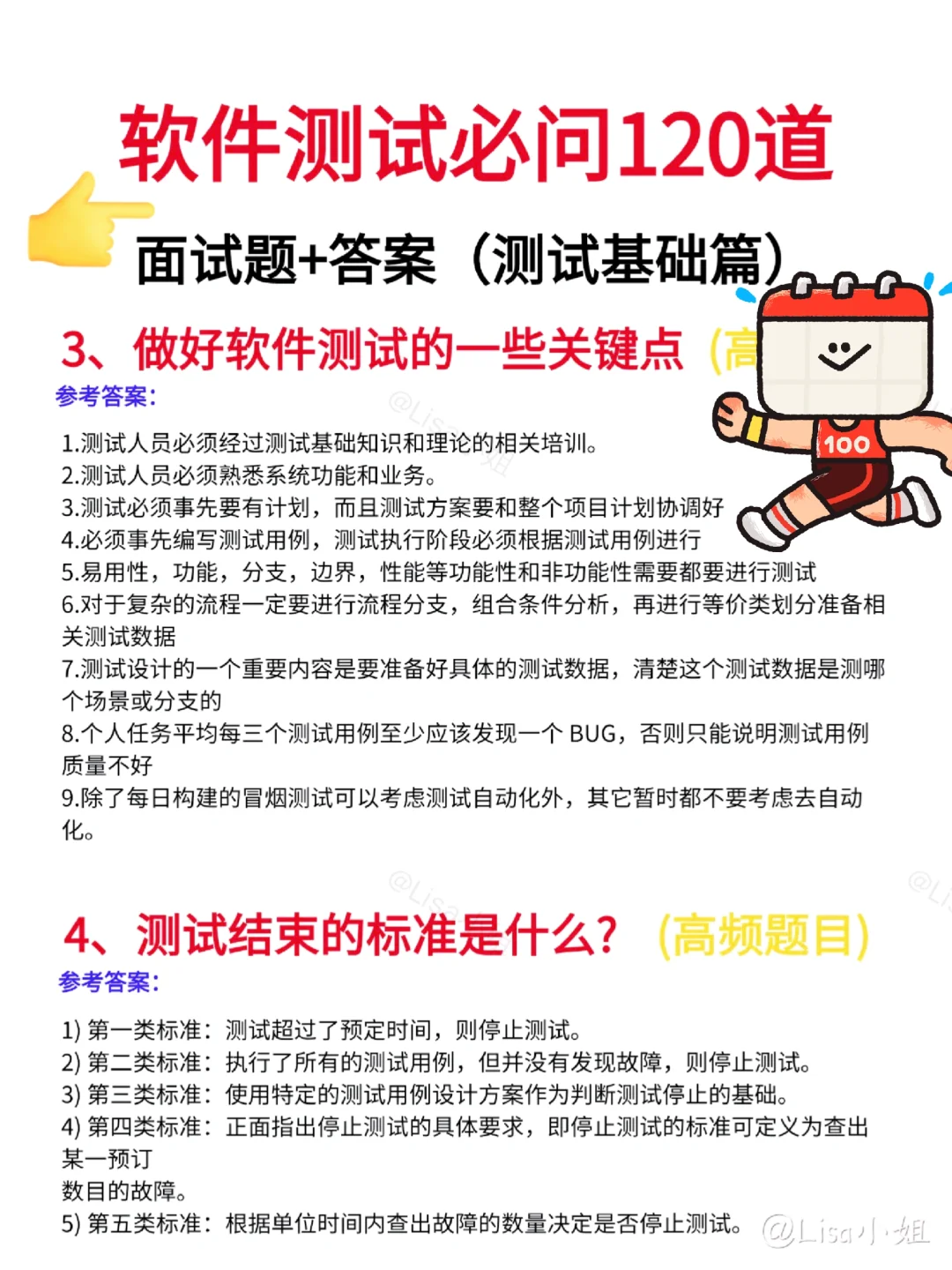 软件测试必问120道

面试题+答案（测试基础篇）

3、做好软件测试的一些关键点（高

参考答案:

1.测试人员必须经过测试基础知识和理论的相关培训。
2.测试人员必须熟悉系统功能和业务。
3.测试必须事先要有计划，而且测试方案要和整个项目计划协调好
4.必须事先编写测试用例，测试执行阶段必须根据测试用例进行
5.易用性，功能，分支，边界，性能等功能性和非功能性需要都要进行测试
6.对于复杂的流程一定要进行流程分支，组合条件分析，再进行等价类划分准备相关测试数据
7.测试设计的一个重要内容是要准备好具体的测试数据，清楚这个测试数据是测哪个场景或分支的
8.个人任务平均每三个测试用例至少应该发现一个 BUG，否则只能说明测试用例质量不好
9.除了每日构建的冒烟测试可以考虑测试自动化外，其它暂时都不要考虑去自动化。

100

4、测试结束的标准是什么？（高频题目）

参考答案:

1) 第一类标准：测试超过了预定时间，则停止测试。
2) 第二类标准：执行了所有的测试用例，但并没有发现故障，则停止测试。
3) 第三类标准：使用特定的测试用例设计方案作为判断测试停止的基础。
4) 第四类标准：正面指出停止测试的具体要求，即停止测试的标准可定义为查出某一预订
数目的故障。
5) 第五类标准：根据单位时间内查出故障的数量决定是否停止测试。

@Lisa小姐